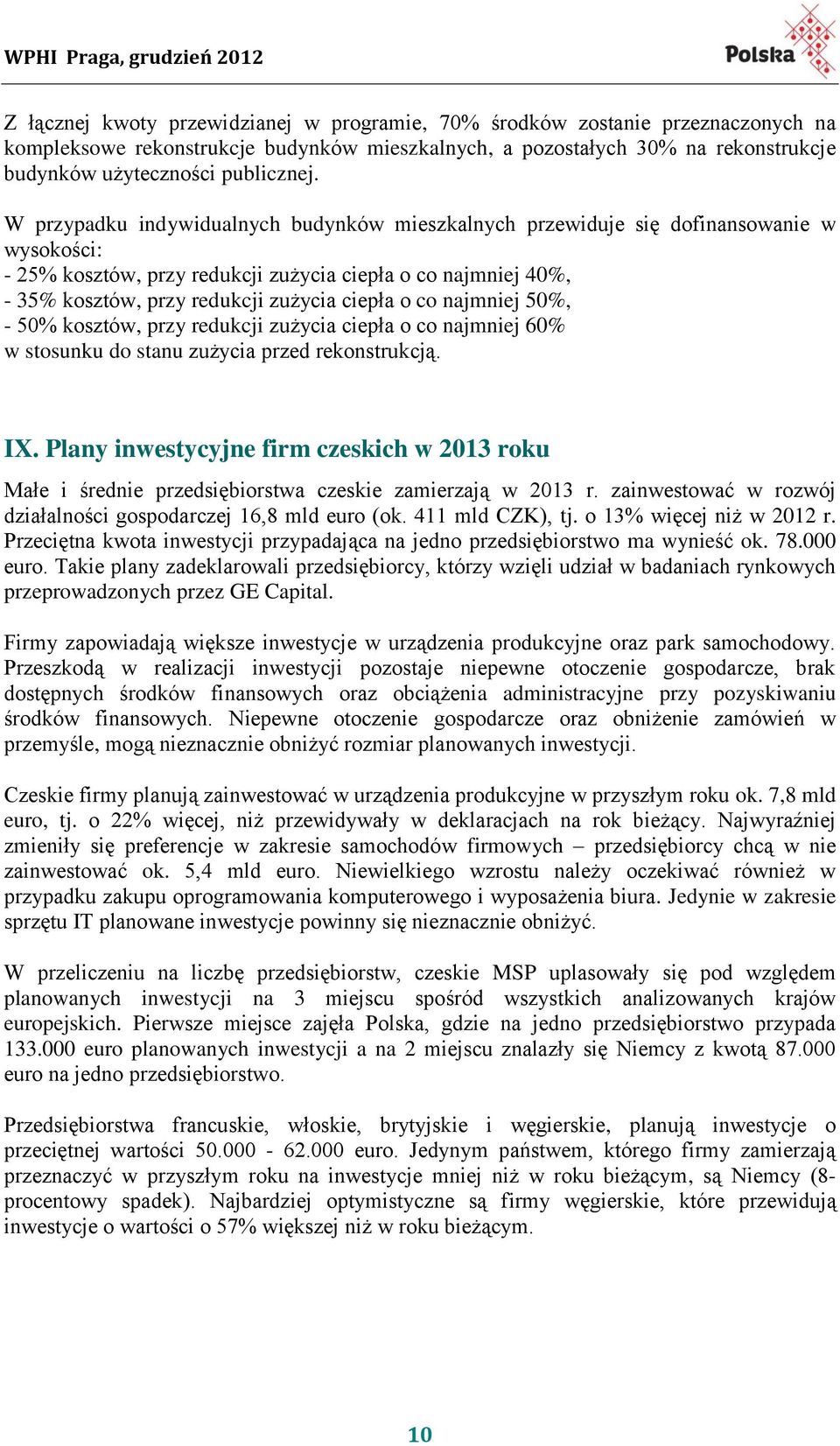 WPHI Praga, grudzień 2012

Polska

Z łącznej kwoty przewidzianej w programie, 70% środków zostanie przeznaczonych na kompleksowe rekonstrukcje budynków mieszkalnych, a pozostałych 30% na rekonstrukcje budynków użyteczności publicznej.

W przypadku indywidualnych budynków mieszkalnych przewiduje się dofinansowanie w wysokości:
- 25% kosztów, przy redukcji zużycia ciepła o co najmniej 40%,
- 35% kosztów, przy redukcji zużycia ciepła o co najmniej 50%,
- 50% kosztów, przy redukcji zużycia ciepła o co najmniej 60%
w stosunku do stanu zużycia przed rekonstrukcją.

IX. Plany inwestycyjne firm czeskich w 2013 roku

Małe i średnie przedsiębiorstwa czeskie zamierzają w 2013 r. zainwestować w rozwój działalności gospodarczej 16,8 mld euro (ok. 411 mld CZK), tj. o 13% więcej niż w 2012 r. Przeciętna kwota inwestycji przypadająca na jedno przedsiębiorstwo ma wynieść ok. 78.000 euro. Takie plany zadeklarowali przedsiębiorcy, którzy wzięli udział w badaniach rynkowych przeprowadzonych przez GE Capital.

Firmy zapowiadają większe inwestycje w urządzenia produkcyjne oraz park samochodowy. Przeszkodą w realizacji inwestycji pozostaje niepewne otoczenie gospodarcze, brak dostępnych środków finansowych oraz obciążenia administracyjne przy pozyskiwaniu środków finansowych. Niepewne otoczenie gospodarcze oraz obniżenie zamówień w przemyśle, mogą nieznacznie obniżyć rozmiar planowanych inwestycji.

Czeskie firmy planują zainwestować w urządzenia produkcyjne w przyszłym roku ok. 7,8 mld euro, tj. o 22% więcej, niż przewidywały w deklaracjach na rok bieżący. Najwyraźniej zmieniły się preferencje w zakresie samochodów firmowych – przedsiębiorcy chcą w nie zainwestować ok. 5,4 mld euro. Niewielkiego wzrostu należy oczekiwać również w przypadku zakupu oprogramowania komputerowego i wyposażenia biura. Jedynie w zakresie sprzętu IT planowane inwestycje powinny się nieznacznie obniżyć.

W przeliczeniu na liczbę przedsiębiorstw, czeskie MSP uplasowały się pod względem planowanych inwestycji na 3 miejscu spośród wszystkich analizowanych krajów europejskich. Pierwsze miejsce zajęła Polska, gdzie na jedno przedsiębiorstwo przypada 133.000 euro planowanych inwestycji a na 2 miejscu znalazły się Niemcy z kwotą 87.000 euro na jedno przedsiębiorstwo.

Przedsiębiorstwa francuskie, włoskie, brytyjskie i węgierskie, planują inwestycje o przeciętnej wartości 50.000 - 62.000 euro. Jedynym państwem, którego firmy zamierzają przeznaczyć w przyszłym roku na inwestycje mniej niż w roku bieżącym, są Niemcy (8-procentowy spadek). Najbardziej optymistyczne są firmy węgierskie, które przewidują inwestycje o wartości o 57% większej niż w roku bieżącym.

10